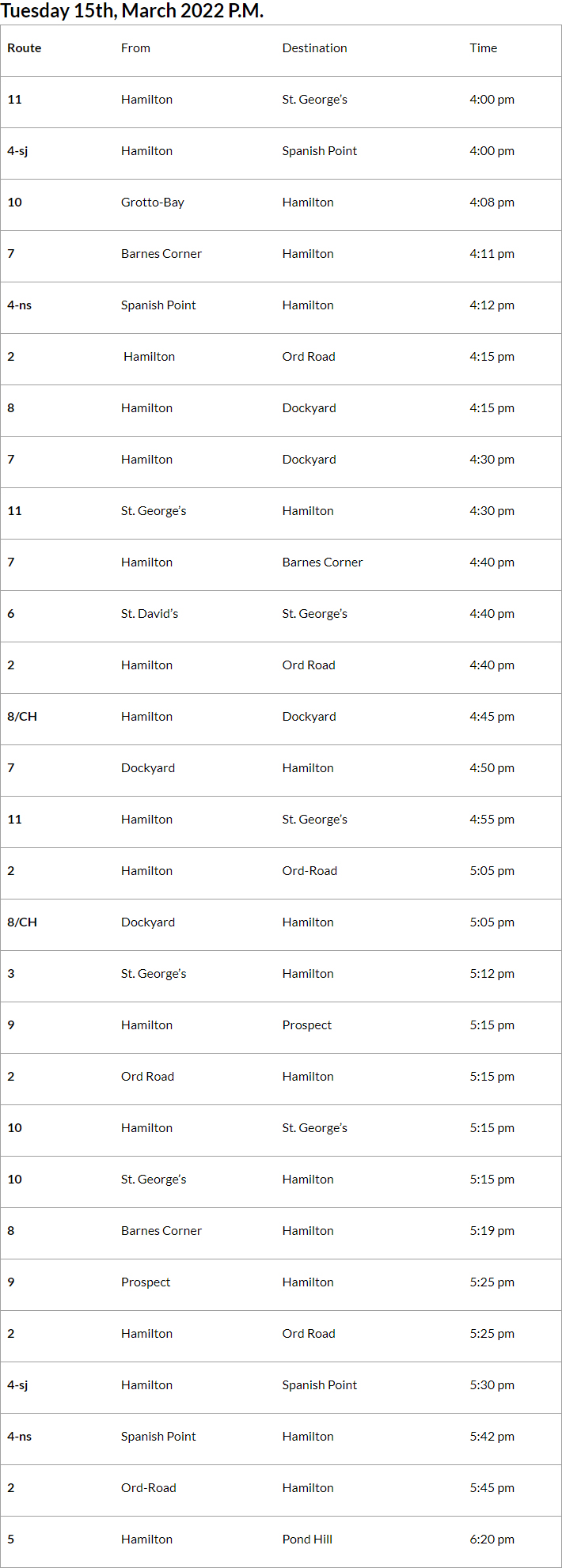 Tuesday 15th, March 2022 P.M.

| Route | From | Destination | Time |
|---|---|---|---|
| 11 | Hamilton | St. George's | 4:00 pm |
| 4-sj | Hamilton | Spanish Point | 4:00 pm |
| 10 | Grotto-Bay | Hamilton | 4:08 pm |
| 7 | Barnes Corner | Hamilton | 4:11 pm |
| 4-ns | Spanish Point | Hamilton | 4:12 pm |
| 2 | Hamilton | Ord Road | 4:15 pm |
| 8 | Hamilton | Dockyard | 4:15 pm |
| 7 | Hamilton | Dockyard | 4:30 pm |
| 11 | St. George's | Hamilton | 4:30 pm |
| 7 | Hamilton | Barnes Corner | 4:40 pm |
| 6 | St. David's | St. George's | 4:40 pm |
| 2 | Hamilton | Ord Road | 4:40 pm |
| 8/CH | Hamilton | Dockyard | 4:45 pm |
| 7 | Dockyard | Hamilton | 4:50 pm |
| 11 | Hamilton | St. George's | 4:55 pm |
| 2 | Hamilton | Ord-Road | 5:05 pm |
| 8/CH | Dockyard | Hamilton | 5:05 pm |
| 3 | St. George's | Hamilton | 5:12 pm |
| 9 | Hamilton | Prospect | 5:15 pm |
| 2 | Ord Road | Hamilton | 5:15 pm |
| 10 | Hamilton | St. George's | 5:15 pm |
| 10 | St. George's | Hamilton | 5:15 pm |
| 8 | Barnes Corner | Hamilton | 5:19 pm |
| 9 | Prospect | Hamilton | 5:25 pm |
| 2 | Hamilton | Ord Road | 5:25 pm |
| 4-sj | Hamilton | Spanish Point | 5:30 pm |
| 4-ns | Spanish Point | Hamilton | 5:42 pm |
| 2 | Ord-Road | Hamilton | 5:45 pm |
| 5 | Hamilton | Pond Hill | 6:20 pm |